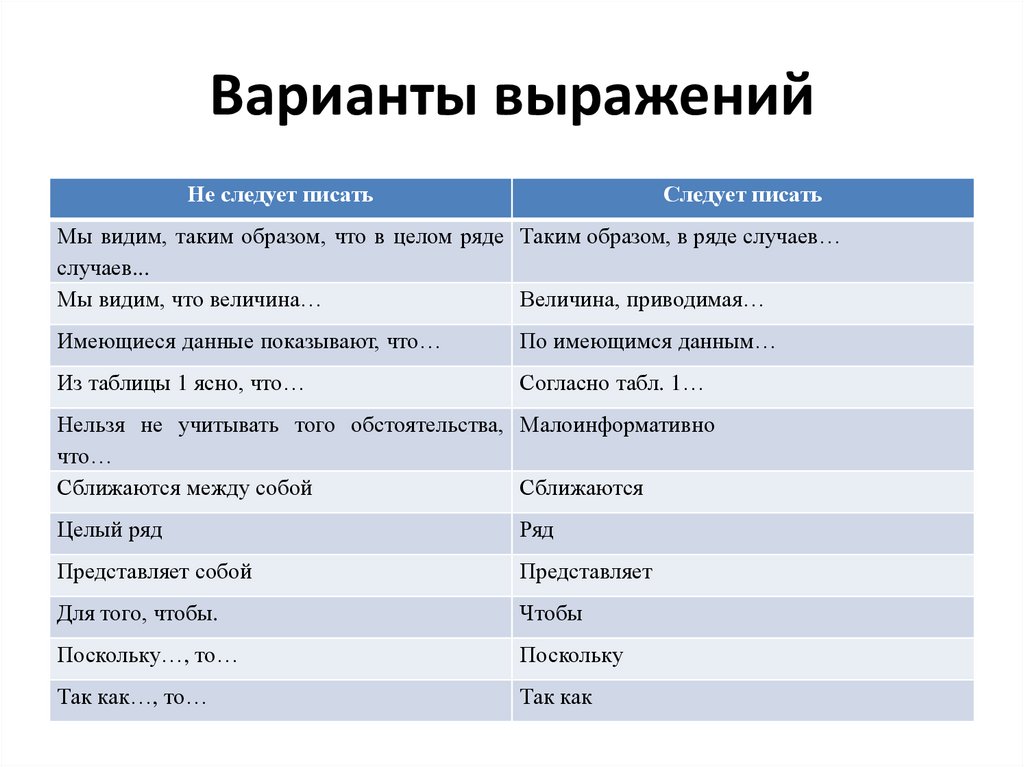 Варианты выражений

| Не следует писать | Следует писать |
|---|---|
| Мы видим, таким образом, что в целом ряде случаев... | Таким образом, в ряде случаев… |
| Мы видим, что величина… | Величина, приводимая… |
| Имеющиеся данные показывают, что… | По имеющимся данным… |
| Из таблицы 1 ясно, что… | Согласно табл. 1… |
| Нельзя не учитывать того обстоятельства, что… | Малоинформативно |
| Сближаются между собой | Сближаются |
| Целый ряд | Ряд |
| Представляет собой | Представляет |
| Для того, чтобы. | Чтобы |
| Поскольку…, то… | Поскольку |
| Так как…, то… | Так как |